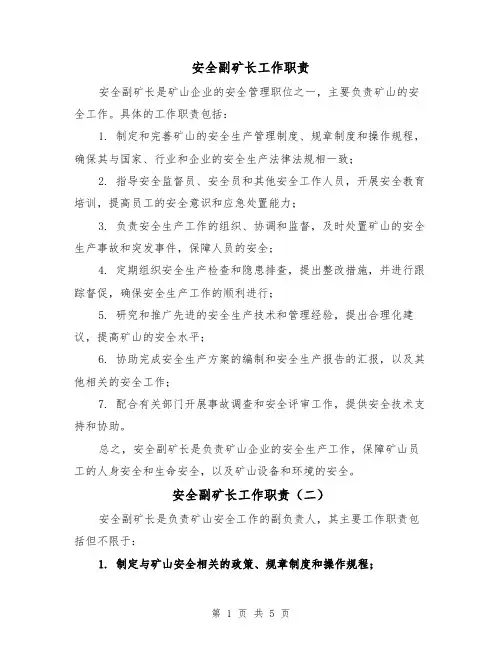 安全副矿长工作职责

安全副矿长是矿山企业的安全管理职位之一，主要负责矿山的安全工作。具体的工作职责包括：

1. 制定和完善矿山的安全生产管理制度、规章制度和操作规程，确保其与国家、行业和企业的安全生产法律法规相一致；

2. 指导安全监督员、安全员和其他安全工作人员，开展安全教育培训，提高员工的安全意识和应急处置能力；

3. 负责安全生产工作的组织、协调和监督，及时处置矿山的安全生产事故和突发事件，保障人员的安全；

4. 定期组织安全生产检查和隐患排查，提出整改措施，并进行跟踪督促，确保安全生产工作的顺利进行；

5. 研究和推广先进的安全生产技术和管理经验，提出合理化建议，提高矿山的安全水平；

6. 协助完成安全生产方案的编制和安全生产报告的汇报，以及其他相关的安全工作；

7. 配合有关部门开展事故调查和安全评审工作，提供安全技术支持和协助。

总之，安全副矿长是负责矿山企业的安全生产工作，保障矿山员工的人身安全和生命安全，以及矿山设备和环境的安全。

安全副矿长工作职责（二）

安全副矿长是负责矿山安全工作的副负责人，其主要工作职责包括但不限于：

1. 制定与矿山安全相关的政策、规章制度和操作规程；

第 1 页 共 5 页